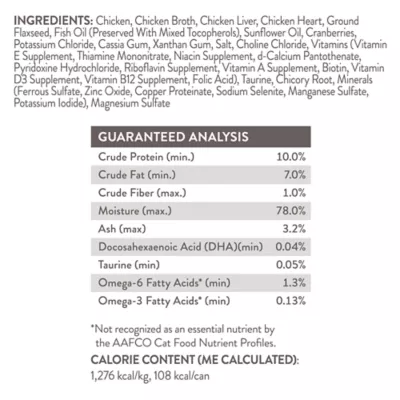 INGREDIENTS: Chicken, Chicken Broth, Chicken Liver, Chicken Heart, Ground Flaxseed, Fish Oil (Preserved With Mixed Tocopherols), Sunflower Oil, Cranberries, Potassium Chloride, Cassia Gum, Xanthan Gum, Salt, Choline Chloride, Vitamins (Vitamin E Supplement, Thiamine Mononitrate, Niacin Supplement, d-Calcium Pantothenate, Pyridoxine Hydrochloride, Riboflavin Supplement, Vitamin A Supplement, Biotin, Vitamin D3 Supplement, Vitamin B12 Supplement, Folic Acid), Taurine, Chicory Root, Minerals (Ferrous Sulfate, Zinc Oxide, Copper Proteinate, Sodium Selenite, Manganese Sulfate, Potassium Iodide), Magnesium Sulfate

| GUARANTEED ANALYSIS | |
|---|---|
| Crude Protein (min.) | 10.0% |
| Crude Fat (min.) | 7.0% |
| Crude Fiber (max.) | 1.0% |
| Moisture (max.) | 78.0% |
| Ash (max) | 3.2% |
| Docosahexaenoic Acid (DHA)(min) | 0.04% |
| Taurine (min) | 0.05% |
| Omega-6 Fatty Acids* (min) | 1.3% |
| Omega-3 Fatty Acids* (min) | 0.13% |

*Not recognized as an essential nutrient by the AAFCO Cat Food Nutrient Profiles.

CALORIE CONTENT (ME CALCULATED):
1,276 kcal/kg, 108 kcal/can